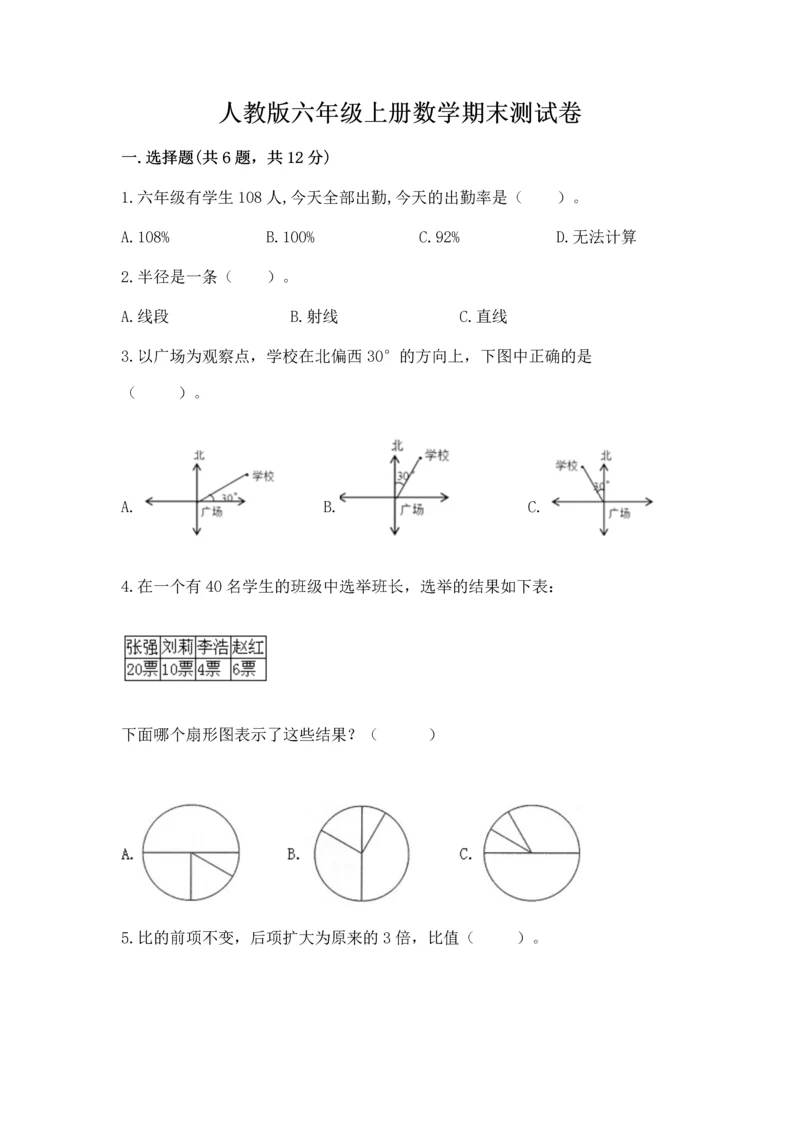 人教版六年级上册数学期末测试卷

一. 选择题(共 6 题，共 12 分)

1. 六年级有学生 108 人，今天全部出勤，今天的出勤率是（　　）。

A. 108%　　B. 100%　　C. 92%　　D. 无法计算

2. 半径是一条（　　）。

A. 线段　　B. 射线　　C. 直线

3. 以广场为观察点，学校在北偏西 30° 的方向上，下图中正确的是（　　）。

A. 北 学校 30° 广场　　B. 北 学校 30° 广场　　C. 学校 北 30° 广场

4. 在一个有 40 名学生的班级中选举班长，选举的结果如下表：

| 张强 | 刘莉 | 李浩 | 赵红 |
|---|---|---|---|
| 20票 | 10票 | 4票 | 6票 |

下面哪个扇形图表示了这些结果？（　　）

A.　　B.　　C.

5. 比的前项不变，后项扩大为原来的 3 倍，比值（　　）。